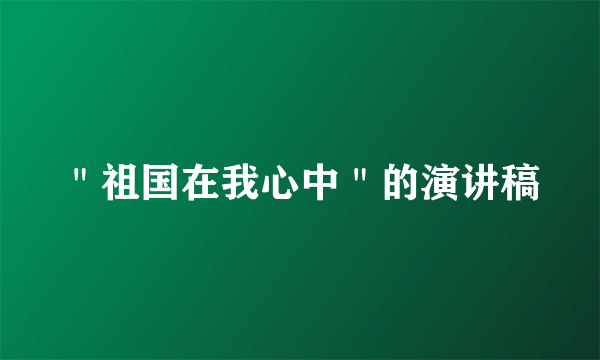 "祖国在我心中"的演讲稿